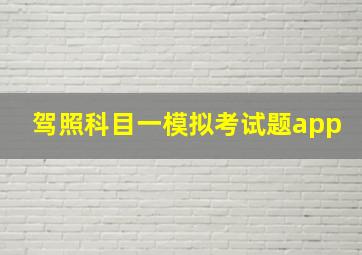 驾照科目一模拟考试题app